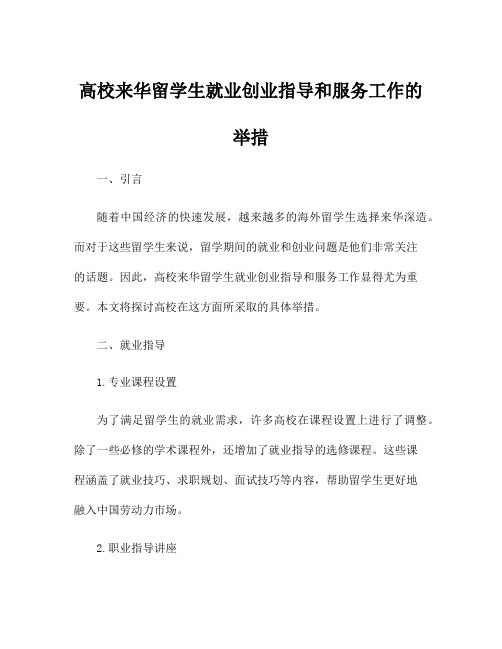 高校来华留学生就业创业指导和服务工作的举措

一、引言

随着中国经济的快速发展，越来越多的海外留学生选择来华深造。而对于这些留学生来说，留学期间的就业和创业问题是他们非常关注的话题。因此，高校来华留学生就业创业指导和服务工作显得尤为重要。本文将探讨高校在这方面所采取的具体举措。

二、就业指导

1. 专业课程设置

为了满足留学生的就业需求，许多高校在课程设置上进行了调整。除了一些必修的学术课程外，还增加了就业指导的选修课程。这些课程涵盖了就业技巧、求职规划、面试技巧等内容，帮助留学生更好地融入中国劳动力市场。

2. 职业指导讲座